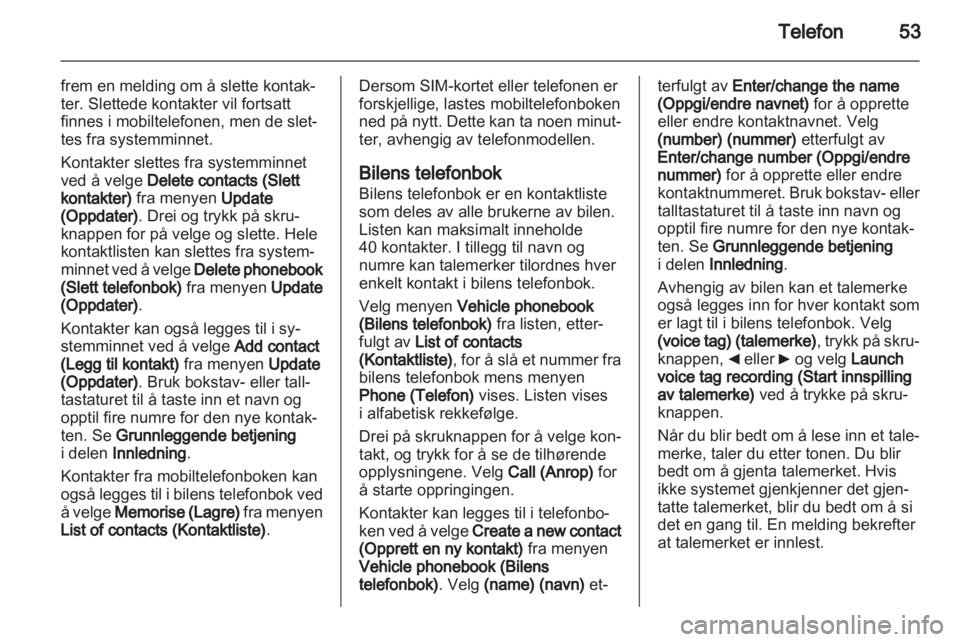 Telefon 53

frem en melding om å slette kontakter. Slettede kontakter vil fortsatt finnes i mobiltelefonen, men de slettes fra systemminnet.

Kontakter slettes fra systemminnet ved å velge Delete contacts (Slett kontakter) fra menyen Update (Oppdater). Drei og trykk på skruknappen for på velge og slette. Hele kontaktlisten kan slettes fra systemminnet ved å velge Delete phonebook (Slett telefonbok) fra menyen Update (Oppdater).

Kontakter kan også legges til i systemminnet ved å velge Add contact (Legg til kontakt) fra menyen Update (Oppdater). Bruk bokstav- eller talltastaturet til å taste inn et navn og opptil fire numre for den nye kontakten. Se Grunnleggende betjening i delen Innledning.

Kontakter fra mobiltelefonboken kan også legges til i bilens telefonbok ved å velge Memorise (Lagre) fra menyen List of contacts (Kontaktliste).

Dersom SIM-kortet eller telefonen er forskjellige, lastes mobiltelefonboken ned på nytt. Dette kan ta noen minutter, avhengig av telefonmodellen.

Bilens telefonbok

Bilens telefonbok er en kontaktliste som deles av alle brukerne av bilen. Listen kan maksimalt inneholde 40 kontakter. I tillegg til navn og numre kan talemerker tilordnes hver enkelt kontakt i bilens telefonbok.

Velg menyen Vehicle phonebook (Bilens telefonbok) fra listen, etterfulgt av List of contacts (Kontaktliste), for å slå et nummer fra bilens telefonbok mens menyen Phone (Telefon) vises. Listen vises i alfabetisk rekkefølge.

Drei på skruknappen for å velge kontakt, og trykk for å se de tilhørende opplysningene. Velg Call (Anrop) for å starte oppringingen.

Kontakter kan legges til i telefonboken ved å velge Create a new contact (Opprett en ny kontakt) fra menyen Vehicle phonebook (Bilens telefonbok). Velg (name) (navn) etterfulgt av Enter/change the name (Oppgi/endre navnet) for å opprette eller endre kontaktnavnet. Velg (number) (nummer) etterfulgt av Enter/change number (Oppgi/endre nummer) for å opprette eller endre kontaktnummeret. Bruk bokstav- eller talltastaturet til å taste inn navn og opptil fire numre for den nye kontakten. Se Grunnleggende betjening i delen Innledning.

Avhengig av bilen kan et talemerke også legges inn for hver kontakt som er lagt til i bilens telefonbok. Velg (voice tag) (talemerke), trykk på skruknappen, ◄ eller ► og velg Launch voice tag recording (Start innspilling av talemerke) ved å trykke på skruknappen.

Når du blir bedt om å lese inn et talemerke, taler du etter tonen. Du blir bedt om å gjenta talemerket. Hvis ikke systemet gjenkjenner det gjentatte talemerket, blir du bedt om å si det en gang til. En melding bekrefter at talemerket er innlest.

carmanualsonline.info